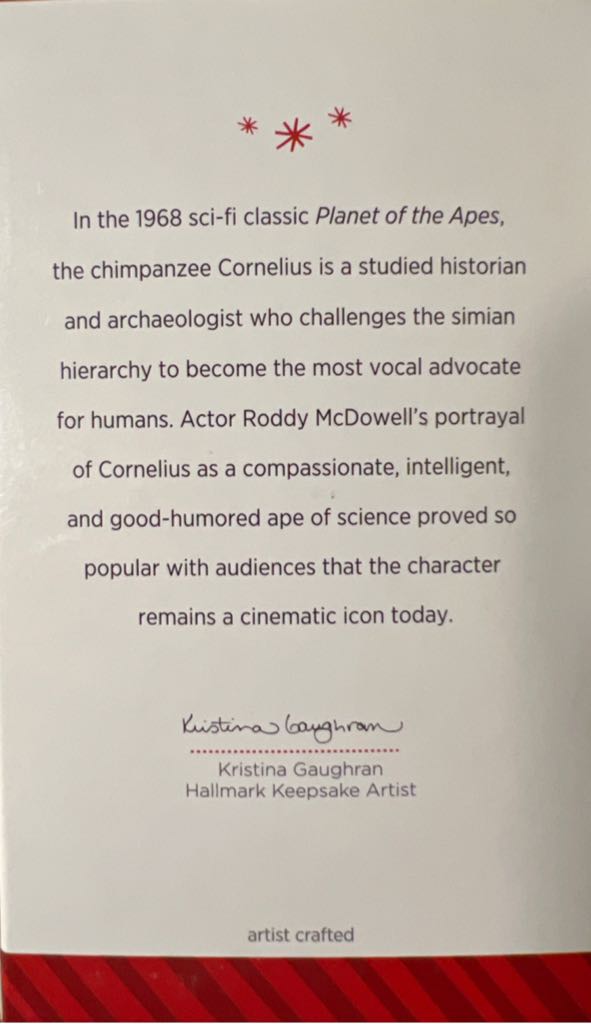 In the 1968 sci-fi classic Planet of the Apes, the chimpanzee Cornelius is a studied historian and archaeologist who challenges the simian hierarchy to become the most vocal advocate for humans. Actor Roddy McDowell's portrayal of Cornelius as a compassionate, intelligent, and good-humored ape of science proved so popular with audiences that the character remains a cinematic icon today.

Kristina Gaughran

Kristina Gaughran
Hallmark Keepsake Artist

artist crafted